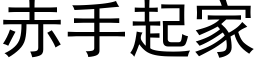 赤手起家